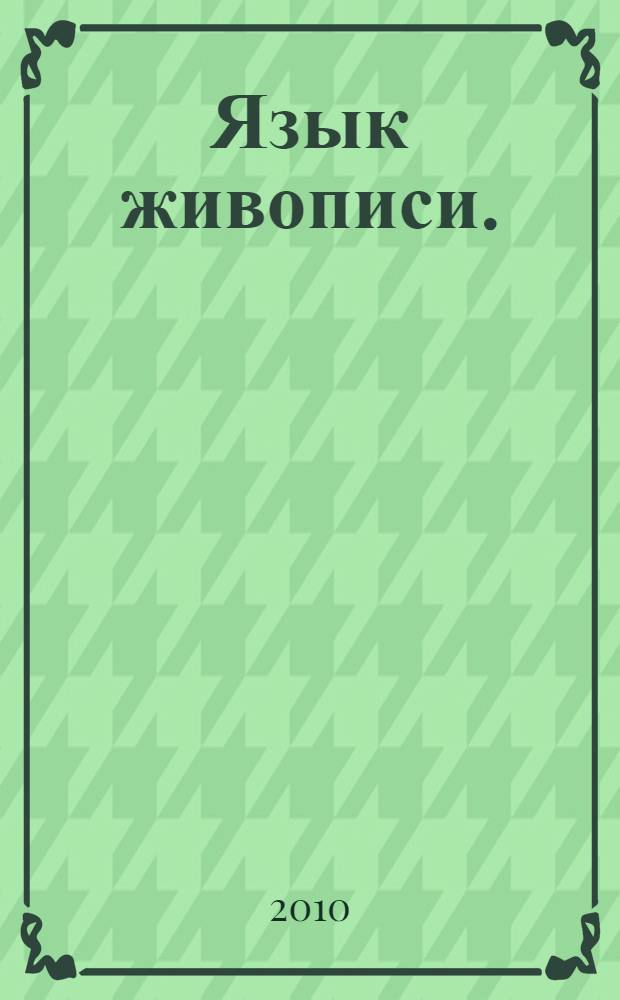 Язык живописи.

2010